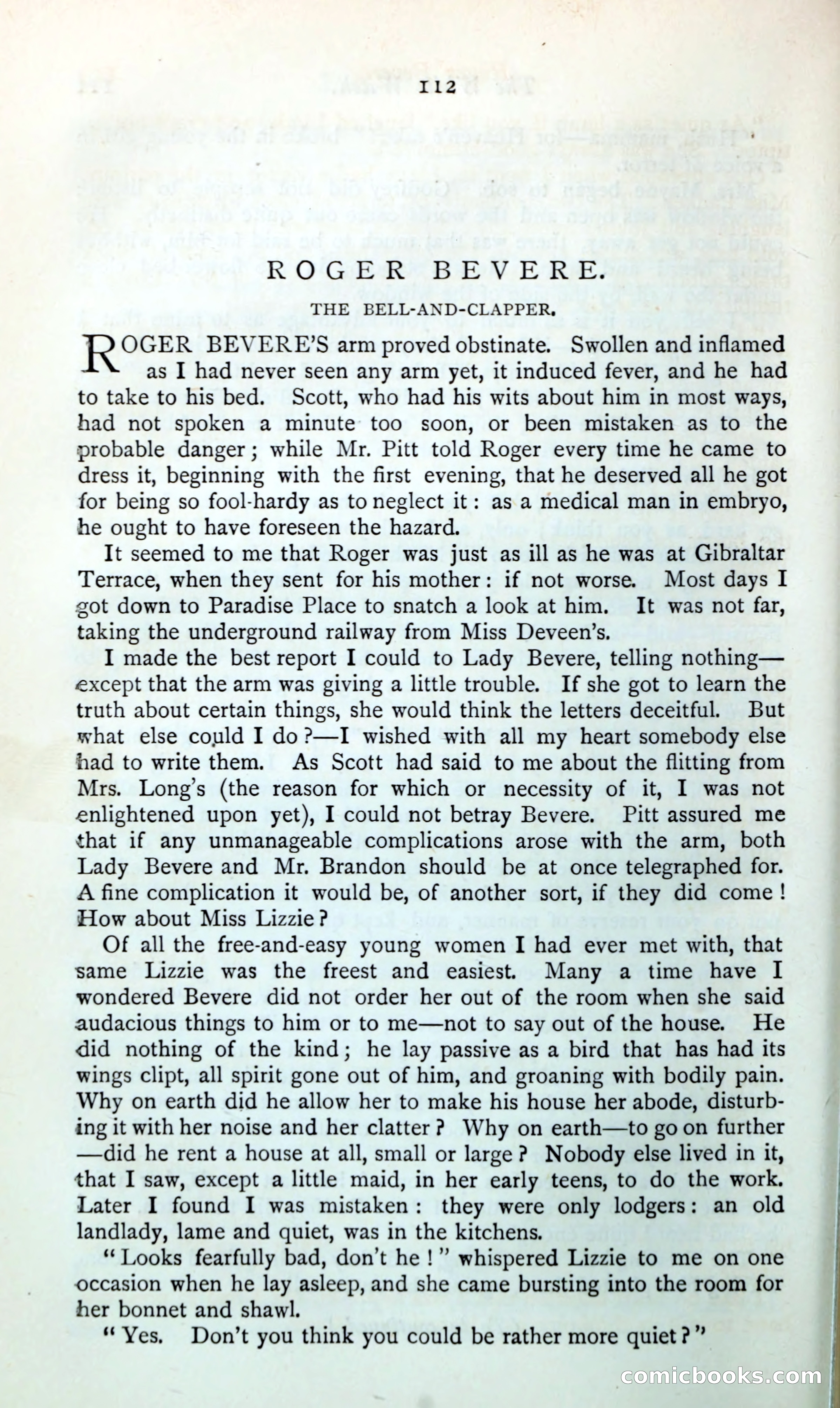 112

ROGER BEVERE.

THE BELL-AND-CLAPPER.

ROGER BEVERE'S arm proved obstinate. Swollen and inflamed as I had never seen any arm yet, it induced fever, and he had to take to his bed. Scott, who had his wits about him in most ways, had not spoken a minute too soon, or been mistaken as to the probable danger; while Mr. Pitt told Roger every time he came to dress it, beginning with the first evening, that he deserved all he got for being so fool-hardy as to neglect it: as a medical man in embryo, he ought to have foreseen the hazard.

It seemed to me that Roger was just as ill as he was at Gibraltar Terrace, when they sent for his mother: if not worse. Most days I got down to Paradise Place to snatch a look at him. It was not far, taking the underground railway from Miss Deveen's.

I made the best report I could to Lady Bevere, telling nothing—except that the arm was giving a little trouble. If she got to learn the truth about certain things, she would think the letters deceitful. But what else could I do?—I wished with all my heart somebody else had to write them. As Scott had said to me about the flitting from Mrs. Long's (the reason for which or necessity of it, I was not enlightened upon yet), I could not betray Bevere. Pitt assured me that if any unmanageable complications arose with the arm, both Lady Bevere and Mr. Brandon should be at once telegraphed for. A fine complication it would be, of another sort, if they did come! How about Miss Lizzie?

Of all the free-and-easy young women I had ever met with, that same Lizzie was the freest and easiest. Many a time have I wondered Bevere did not order her out of the room when she said audacious things to him or to me—not to say out of the house. He did nothing of the kind; he lay passive as a bird that has had its wings clipt, all spirit gone out of him, and groaning with bodily pain. Why on earth did he allow her to make his house her abode, disturbing it with her noise and her clatter? Why on earth—to go on further—did he rent a house at all, small or large? Nobody else lived in it, that I saw, except a little maid, in her early teens, to do the work. Later I found I was mistaken: they were only lodgers: an old landlady, lame and quiet, was in the kitchens.

"Looks fearfully bad, don't he!" whispered Lizzie to me on one occasion when he lay asleep, and she came bursting into the room for her bonnet and shawl.

"Yes. Don't you think you could be rather more quiet?"

comicbooks.com